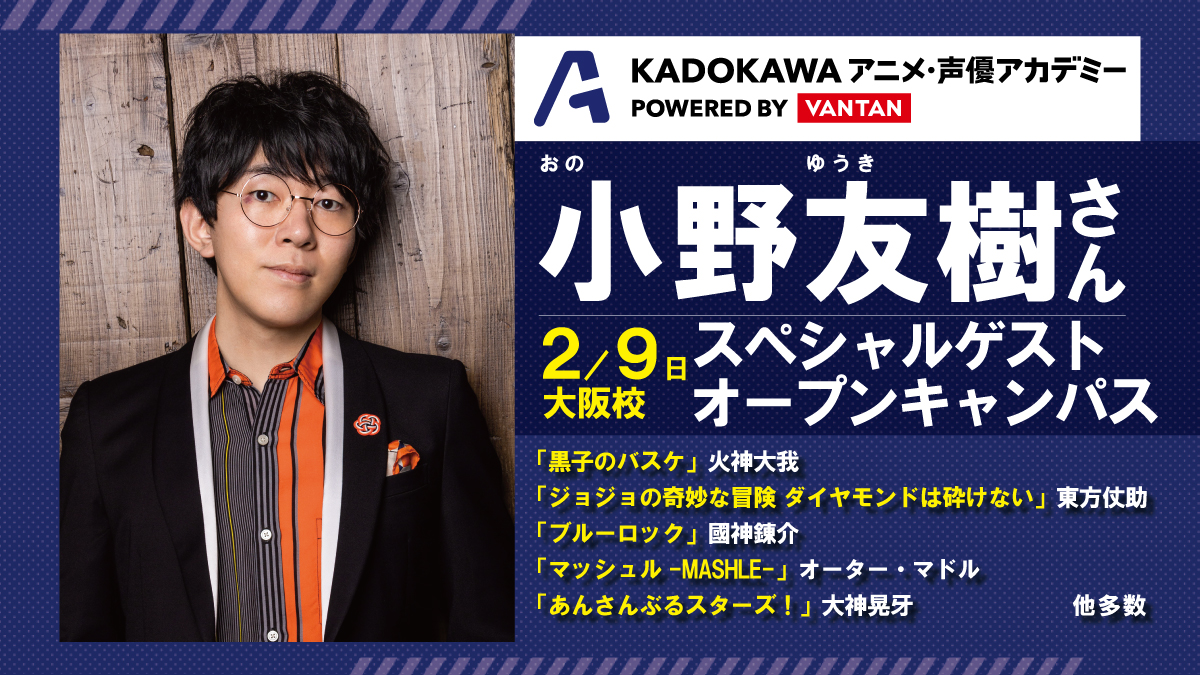 KADOKAWA アニメ・声優アカデミー
POWERED BY VANTAN

おの ゆうき
小野友樹さん

2/9日
大阪校

スペシャルゲスト
オープンキャンパス

「黒子のバスケ」火神大我
「ジョジョの奇妙な冒険 ダイヤモンドは砕けない」東方仗助
「ブルーロック」國神錬介
「マッシュル -MASHLE-」オーター・マドル
「あんさんぶるスターズ！」大神晃牙 他多数